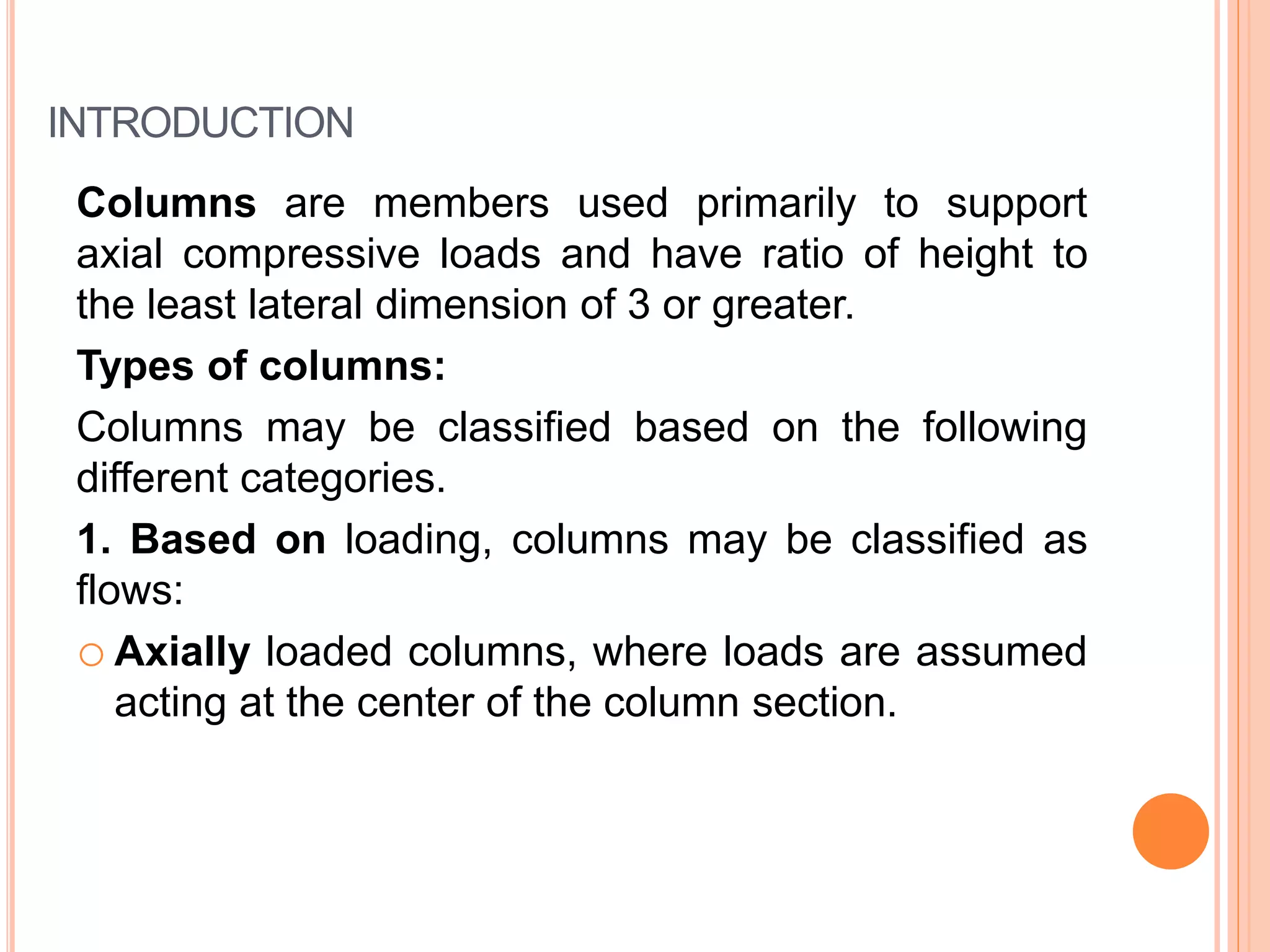 INTRODUCTION

Columns are members used primarily to support axial compressive loads and have ratio of height to the least lateral dimension of 3 or greater.

Types of columns:

Columns may be classified based on the following different categories.

1. Based on loading, columns may be classified as flows:

○ Axially loaded columns, where loads are assumed acting at the center of the column section.